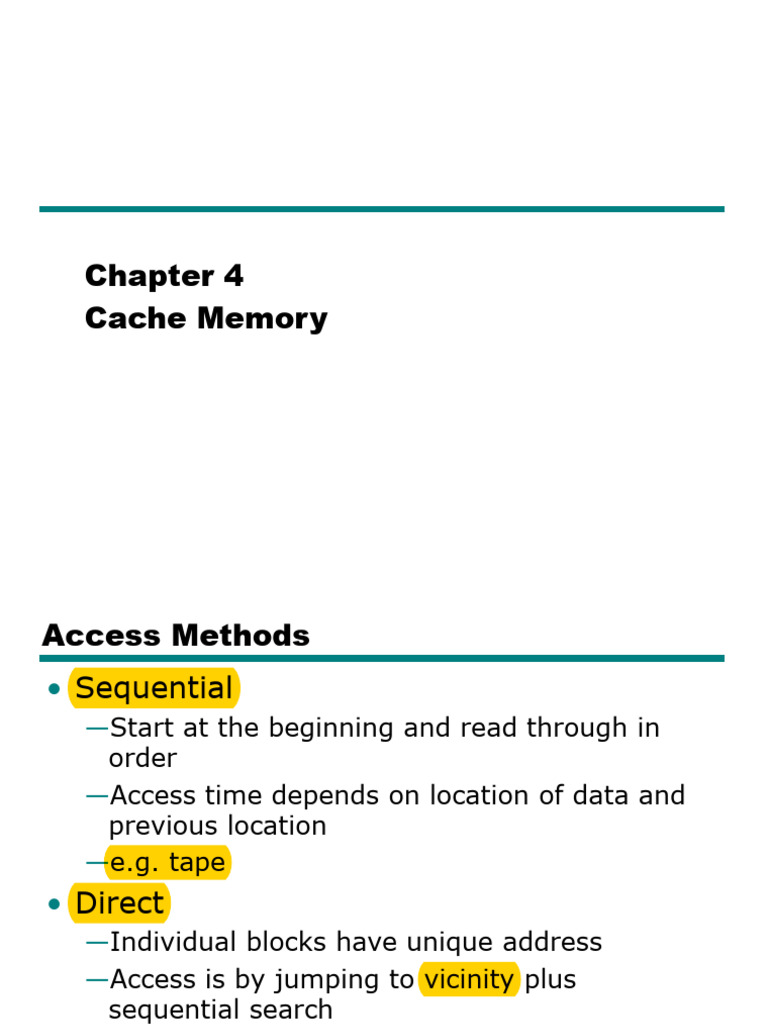 Chapter 4
Cache Memory

Access Methods

• Sequential
—Start at the beginning and read through in order
—Access time depends on location of data and previous location
—e.g. tape
• Direct
—Individual blocks have unique address
—Access is by jumping to vicinity plus sequential search